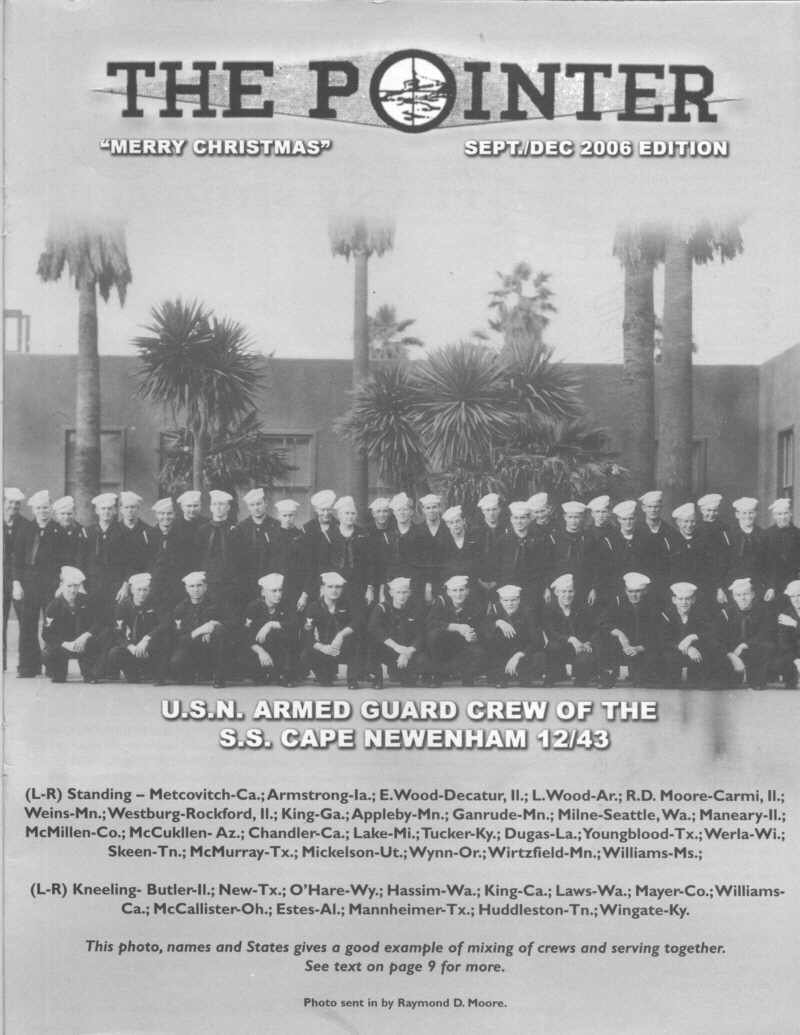 THE POINTER

"MERRY CHRISTMAS"

SEPT./DEC 2006 EDITION

U.S.N. ARMED GUARD CREW OF THE S.S. CAPE NEWENHAM 12/43

(L-R) Standing – Metcovitch-Ca.; Armstrong-Ia.; E.Wood-Decatur, Il.; L.Wood-Ar.; R.D. Moore-Carmi, Il.; Weins-Mn.; Westburg-Rockford, Il.; King-Ga.; Appleby-Mn.; Ganrude-Mn.; Milne-Seattle, Wa.; Maneary-Il.; McMillen-Co.; McCukllen- Az.; Chandler-Ca.; Lake-Mi.; Tucker-Ky.; Dugas-La.; Youngblood-Tx.; Werla-Wi.; Skeen-Tn.; McMurray-Tx.; Mickelson-Ut.; Wynn-Or.; Wirtzfield-Mn.; Williams-Ms.;

(L-R) Kneeling- Butler-Il.; New-Tx.; O'Hare-Wy.; Hassim-Wa.; King-Ca.; Laws-Wa.; Mayer-Co.; Williams-Ca.; McCallister-Oh.; Estes-Al.; Mannheimer-Tx.; Huddleston-Tn.; Wingate-Ky.

This photo, names and States gives a good example of mixing of crews and serving together. See text on page 9 for more.

Photo sent in by Raymond D. Moore.